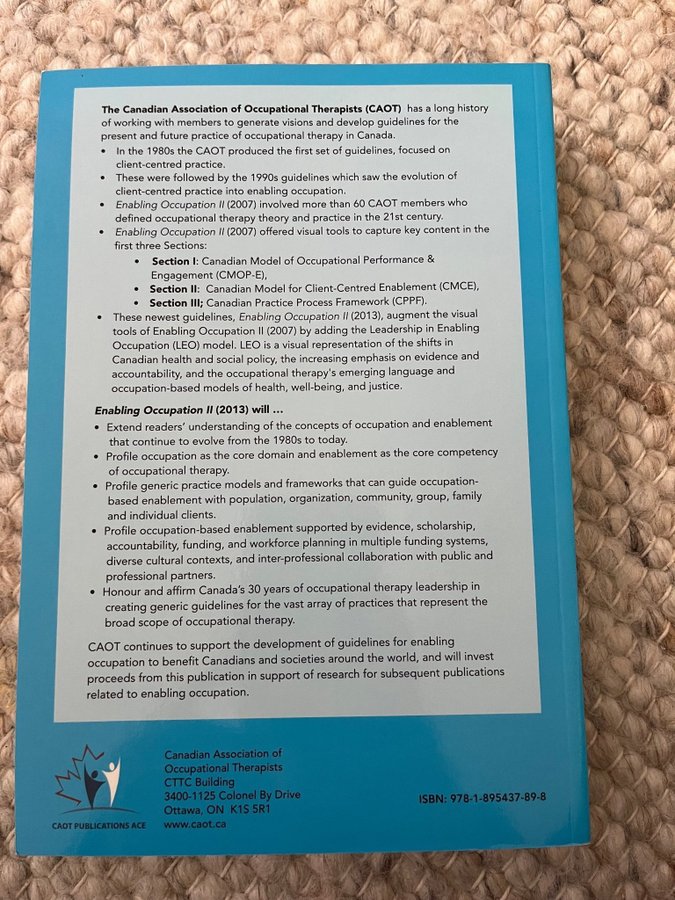 The Canadian Association of Occupational Therapists (CAOT) has a long history of working with members to generate visions and develop guidelines for the present and future practice of occupational therapy in Canada.

• In the 1980s the CAOT produced the first set of guidelines, focused on client-centred practice.
• These were followed by the 1990s guidelines which saw the evolution of client-centred practice into enabling occupation.
• Enabling Occupation II (2007) involved more than 60 CAOT members who defined occupational therapy theory and practice in the 21st century.
• Enabling Occupation II (2007) offered visual tools to capture key content in the first three Sections:
• Section I: Canadian Model of Occupational Performance & Engagement (CMOP-E),
• Section II: Canadian Model for Client-Centred Enablement (CMCE),
• Section III; Canadian Practice Process Framework (CPPF).
• These newest guidelines, Enabling Occupation II (2013), augment the visual tools of Enabling Occupation II (2007) by adding the Leadership in Enabling Occupation (LEO) model. LEO is a visual representation of the shifts in Canadian health and social policy, the increasing emphasis on evidence and accountability, and the occupational therapy's emerging language and occupation-based models of health, well-being, and justice.

Enabling Occupation II (2013) will ...

• Extend readers' understanding of the concepts of occupation and enablement that continue to evolve from the 1980s to today.
• Profile occupation as the core domain and enablement as the core competency of occupational therapy.
• Profile generic practice models and frameworks that can guide occupation-based enablement with population, organization, community, group, family and individual clients.
• Profile occupation-based enablement supported by evidence, scholarship, accountability, funding, and workforce planning in multiple funding systems, diverse cultural contexts, and inter-professional collaboration with public and professional partners.
• Honour and affirm Canada's 30 years of occupational therapy leadership in creating generic guidelines for the vast array of practices that represent the broad scope of occupational therapy.

CAOT continues to support the development of guidelines for enabling occupation to benefit Canadians and societies around the world, and will invest proceeds from this publication in support of research for subsequent publications related to enabling occupation.

CAOT PUBLICATIONS ACE

Canadian Association of
Occupational Therapists
CTTC Building
3400-1125 Colonel By Drive
Ottawa, ON K1S 5R1
www.caot.ca

ISBN: 978-1-895437-89-8